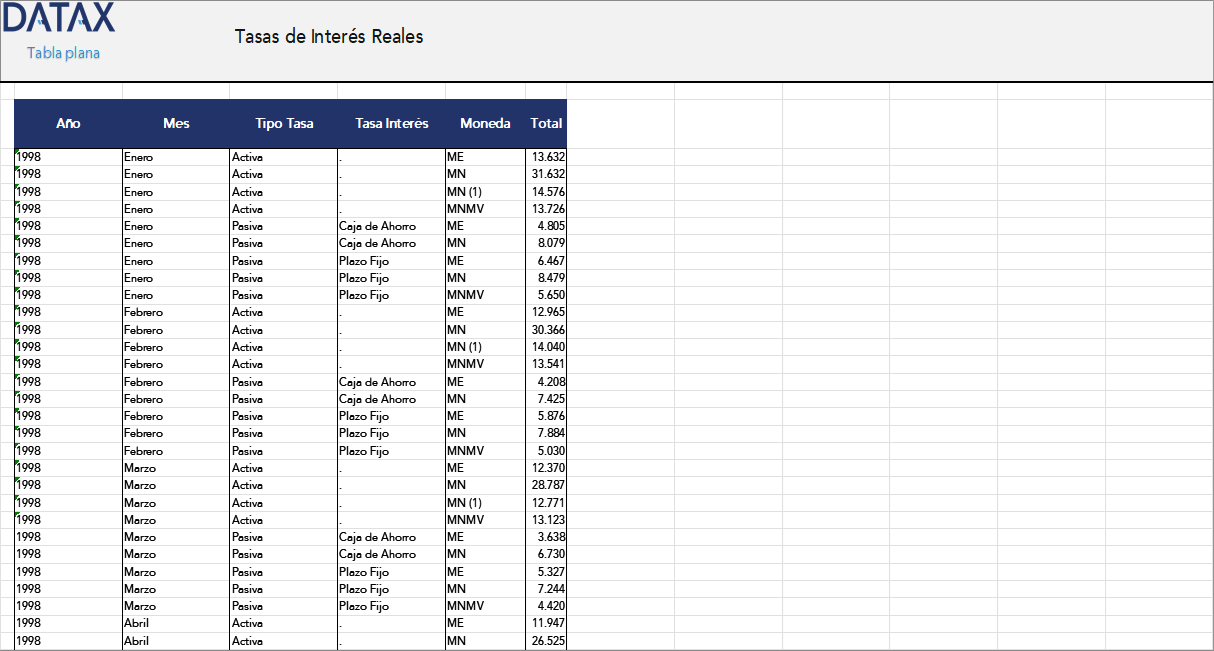 DATAX
Tabla plana

Tasas de Interés Reales

| Año | Mes | Tipo Tasa | Tasa Interés | Moneda | Total |
|---|---|---|---|---|---|
| 1998 | Enero | Activa | . | ME | 13.632 |
| 1998 | Enero | Activa | . | MN | 31.632 |
| 1998 | Enero | Activa | . | MN (1) | 14.576 |
| 1998 | Enero | Activa | . | MNMV | 13.726 |
| 1998 | Enero | Pasiva | Caja de Ahorro | ME | 4.805 |
| 1998 | Enero | Pasiva | Caja de Ahorro | MN | 8.079 |
| 1998 | Enero | Pasiva | Plazo Fijo | ME | 6.467 |
| 1998 | Enero | Pasiva | Plazo Fijo | MN | 8.479 |
| 1998 | Enero | Pasiva | Plazo Fijo | MNMV | 5.650 |
| 1998 | Febrero | Activa | . | ME | 12.965 |
| 1998 | Febrero | Activa | . | MN | 30.366 |
| 1998 | Febrero | Activa | . | MN (1) | 14.040 |
| 1998 | Febrero | Activa | . | MNMV | 13.541 |
| 1998 | Febrero | Pasiva | Caja de Ahorro | ME | 4.208 |
| 1998 | Febrero | Pasiva | Caja de Ahorro | MN | 7.425 |
| 1998 | Febrero | Pasiva | Plazo Fijo | ME | 5.876 |
| 1998 | Febrero | Pasiva | Plazo Fijo | MN | 7.884 |
| 1998 | Febrero | Pasiva | Plazo Fijo | MNMV | 5.030 |
| 1998 | Marzo | Activa | . | ME | 12.370 |
| 1998 | Marzo | Activa | . | MN | 28.787 |
| 1998 | Marzo | Activa | . | MN (1) | 12.771 |
| 1998 | Marzo | Activa | . | MNMV | 13.123 |
| 1998 | Marzo | Pasiva | Caja de Ahorro | ME | 3.638 |
| 1998 | Marzo | Pasiva | Caja de Ahorro | MN | 6.730 |
| 1998 | Marzo | Pasiva | Plazo Fijo | ME | 5.327 |
| 1998 | Marzo | Pasiva | Plazo Fijo | MN | 7.244 |
| 1998 | Marzo | Pasiva | Plazo Fijo | MNMV | 4.420 |
| 1998 | Abril | Activa | . | ME | 11.947 |
| 1998 | Abril | Activa | . | MN | 26.525 |